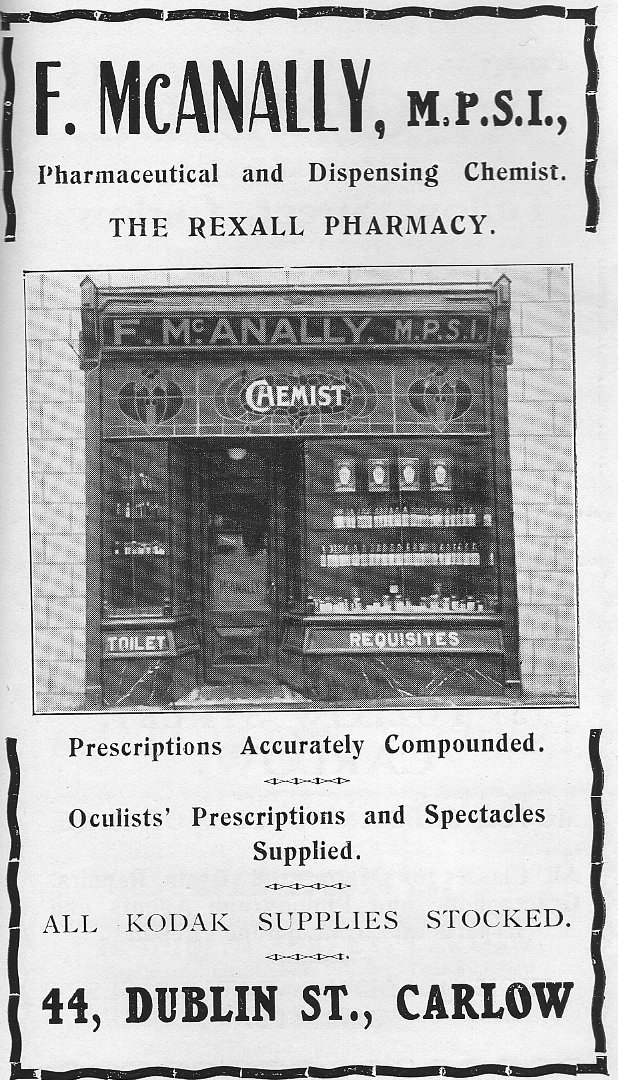 F. McANALLY, M.P.S.I.,

Pharmaceutical and Dispensing Chemist.

THE REXALL PHARMACY.

F. McANALLY, M.P.S.I.

CHEMIST

TOILET

REQUISITES

Prescriptions Accurately Compounded.

Oculists' Prescriptions and Spectacles Supplied.

ALL KODAK SUPPLIES STOCKED.

44, DUBLIN ST., CARLOW